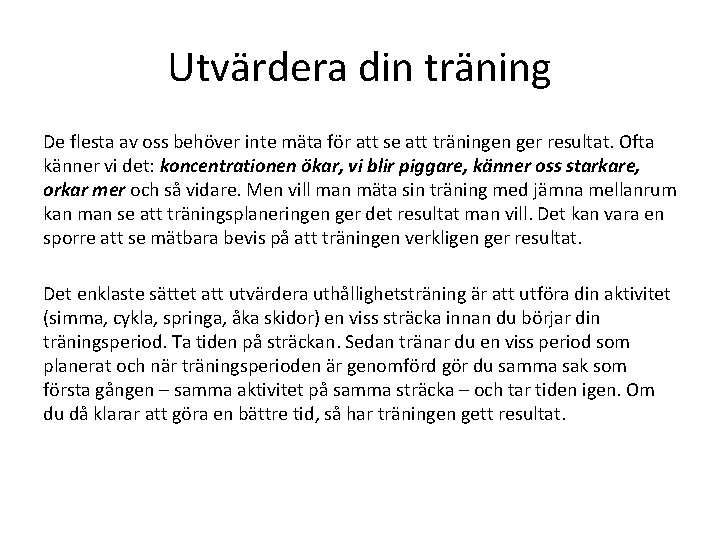 Utvärdera din träning

De flesta av oss behöver inte mäta för att se att träningen ger resultat. Ofta känner vi det: koncentrationen ökar, vi blir piggare, känner oss starkare, orkar mer och så vidare. Men vill man mäta sin träning med jämna mellanrum kan man se att träningsplaneringen ger det resultat man vill. Det kan vara en sporre att se mätbara bevis på att träningen verkligen ger resultat.

Det enklaste sättet att utvärdera uthållighetsträning är att utföra din aktivitet (simma, cykla, springa, åka skidor) en viss sträcka innan du börjar din träningsperiod. Ta tiden på sträckan. Sedan tränar du en viss period som planerat och när träningsperioden är genomförd gör du samma sak som första gången – samma aktivitet på samma sträcka – och tar tiden igen. Om du då klarar att göra en bättre tid, så har träningen gett resultat.